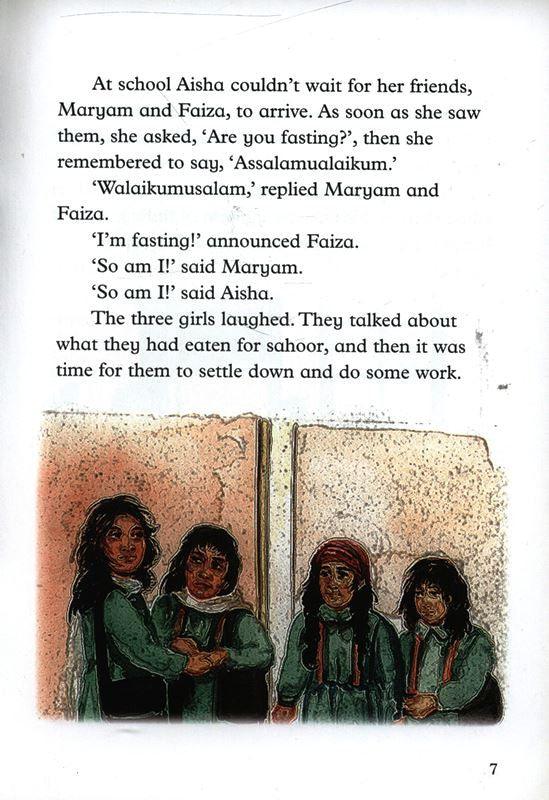 At school Aisha couldn't wait for her friends, Maryam and Faiza, to arrive. As soon as she saw them, she asked, 'Are you fasting?', then she remembered to say, 'Assalamualaikum.'

'Walaikumusalam,' replied Maryam and Faiza.

'I'm fasting!' announced Faiza.

'So am I!' said Maryam.

'So am I!' said Aisha.

The three girls laughed. They talked about what they had eaten for sahoor, and then it was time for them to settle down and do some work.

7